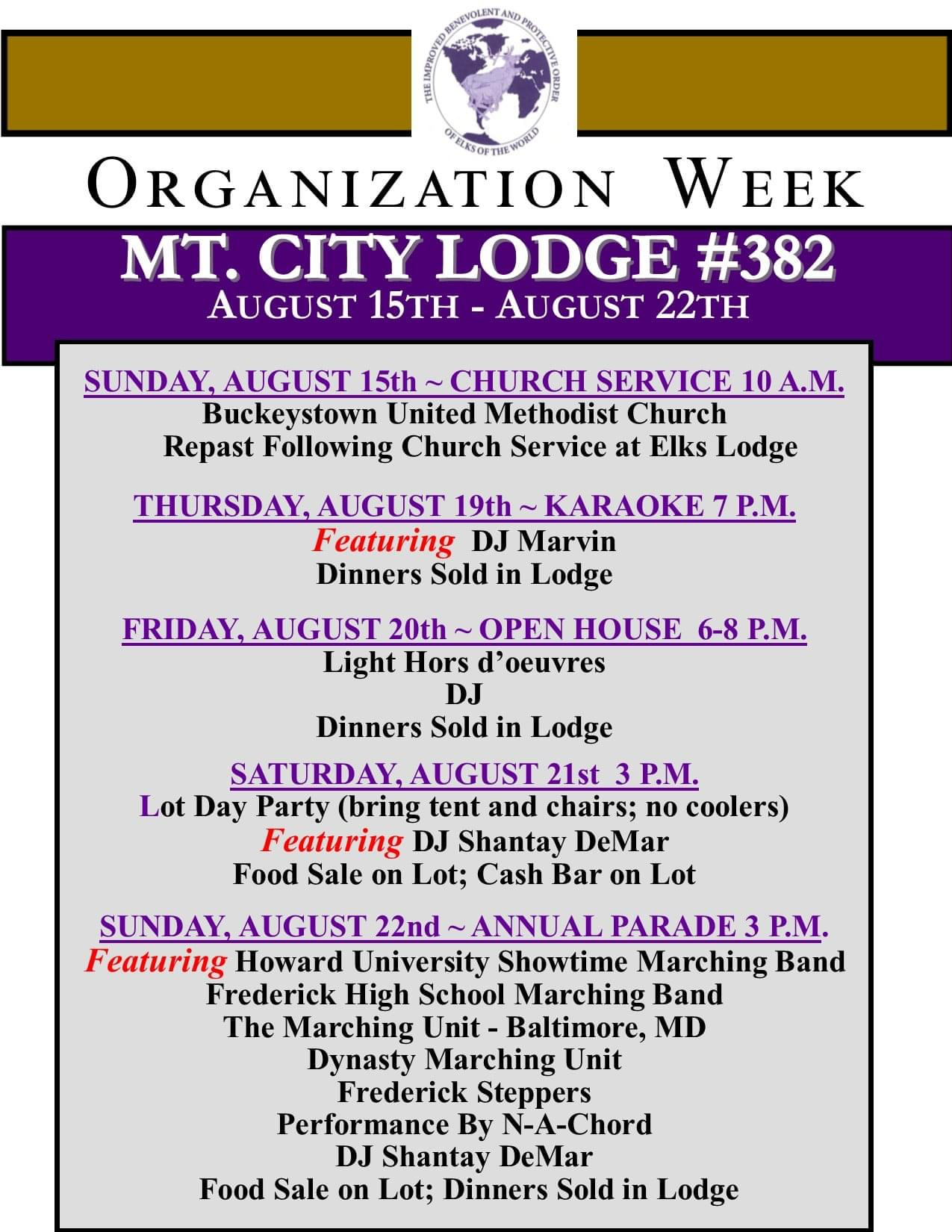 THE IMPROVED BENEVOLENT AND PROTECTIVE ORDER OF ELKS OF THE WORLD

ORGANIZATION WEEK

MT. CITY LODGE #382
AUGUST 15TH - AUGUST 22TH

SUNDAY, AUGUST 15th ~ CHURCH SERVICE 10 A.M.
Buckeystown United Methodist Church
Repast Following Church Service at Elks Lodge

THURSDAY, AUGUST 19th ~ KARAOKE 7 P.M.
Featuring DJ Marvin
Dinners Sold in Lodge

FRIDAY, AUGUST 20th ~ OPEN HOUSE 6-8 P.M.
Light Hors d'oeuvres
DJ
Dinners Sold in Lodge

SATURDAY, AUGUST 21st 3 P.M.
Lot Day Party (bring tent and chairs; no coolers)
Featuring DJ Shantay DeMar
Food Sale on Lot; Cash Bar on Lot

SUNDAY, AUGUST 22nd ~ ANNUAL PARADE 3 P.M.
Featuring Howard University Showtime Marching Band
Frederick High School Marching Band
The Marching Unit - Baltimore, MD
Dynasty Marching Unit
Frederick Steppers
Performance By N-A-Chord
DJ Shantay DeMar
Food Sale on Lot; Dinners Sold in Lodge